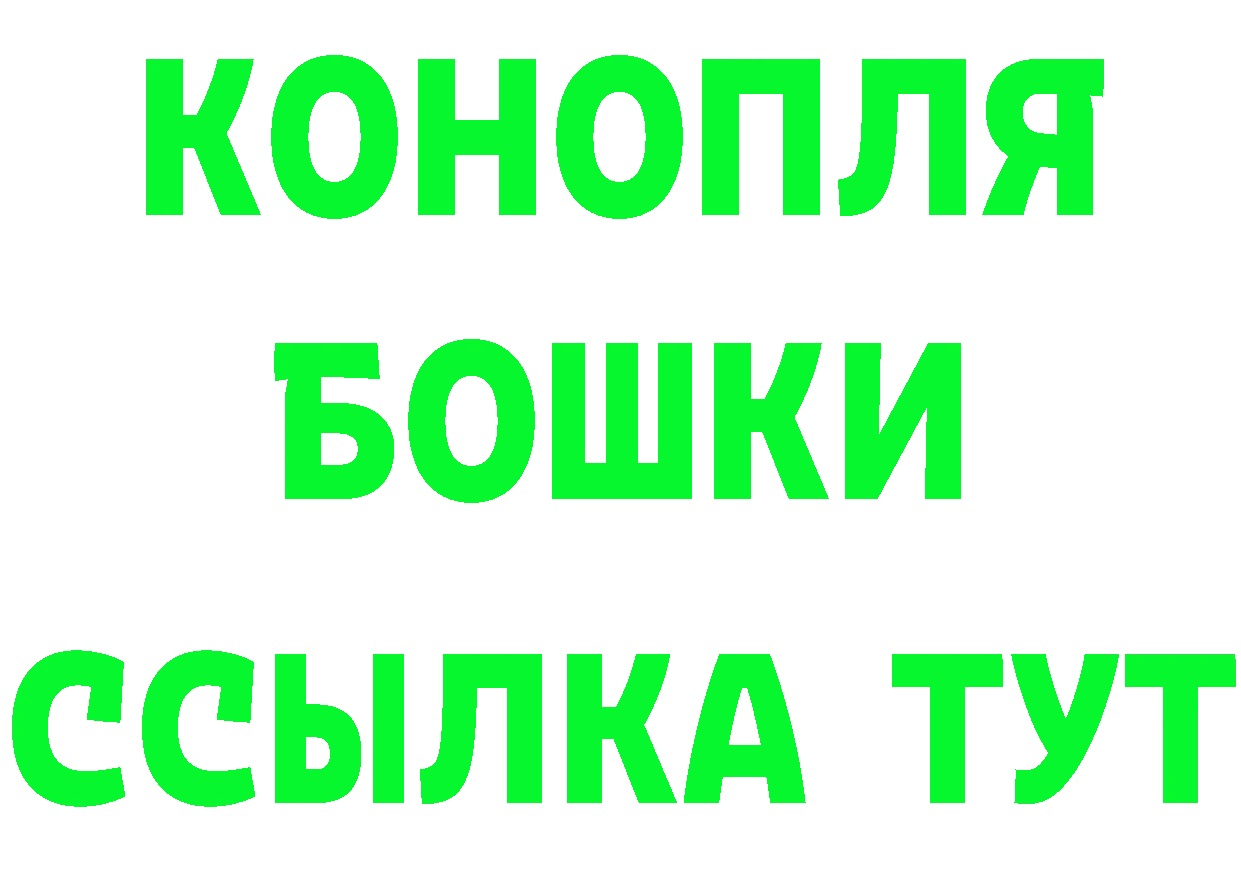 КОНОПЛЯ
БОШКИ
ССЫЛКА ТУТ